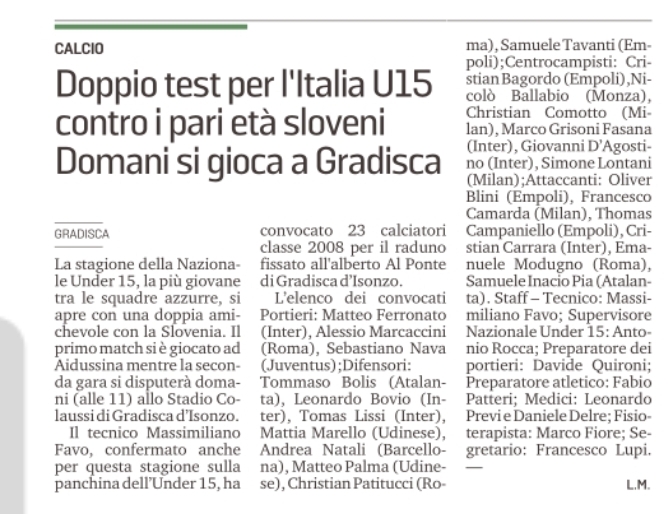 CALCIO

Doppio test per l'Italia U15 contro i pari età sloveni Domani si gioca a Gradisca

GRADISCA

La stagione della Nazionale Under 15, la più giovane tra le squadre azzurre, si apre con una doppia amichevole con la Slovenia. Il primo match si è giocato ad Aidussina mentre la seconda gara si disputerà domani (alle 11) allo Stadio Colaussi di Gradisca d'Isonzo.

Il tecnico Massimiliano Favo, confermato anche per questa stagione sulla panchina dell'Under 15, ha convocato 23 calciatori classe 2008 per il raduno fissato all'alberto Al Ponte di Gradisca d'Isonzo.

L'elenco dei convocati Portieri: Matteo Ferronato (Inter), Alessio Marcaccini (Roma), Sebastiano Nava (Juventus);Difensori: Tommaso Bolis (Atalanta), Leonardo Bovio (Inter), Tomas Lissi (Inter), Mattia Marello (Udinese), Andrea Natali (Barcellona), Matteo Palma (Udinese), Christian Patitucci (Roma), Samuele Tavanti (Empoli);Centrocampisti: Cristian Bagordo (Empoli),Nicolò Ballabio (Monza), Christian Comotto (Milan), Marco Grisoni Fasana (Inter), Giovanni D'Agostino (Inter), Simone Lontani (Milan);Attaccanti: Oliver Blini (Empoli), Francesco Camarda (Milan), Thomas Campaniello (Empoli), Cristian Carrara (Inter), Emanuele Modugno (Roma), Samuele Inacio Pia (Atalanta). Staff – Tecnico: Massimiliano Favo; Supervisore Nazionale Under 15: Antonio Rocca; Preparatore dei portieri: Davide Quironi; Preparatore atletico: Fabio Patteri; Medici: Leonardo Previ e Daniele Delre; Fisioterapista: Marco Fiore; Segretario: Francesco Lupi.
—

L.M.